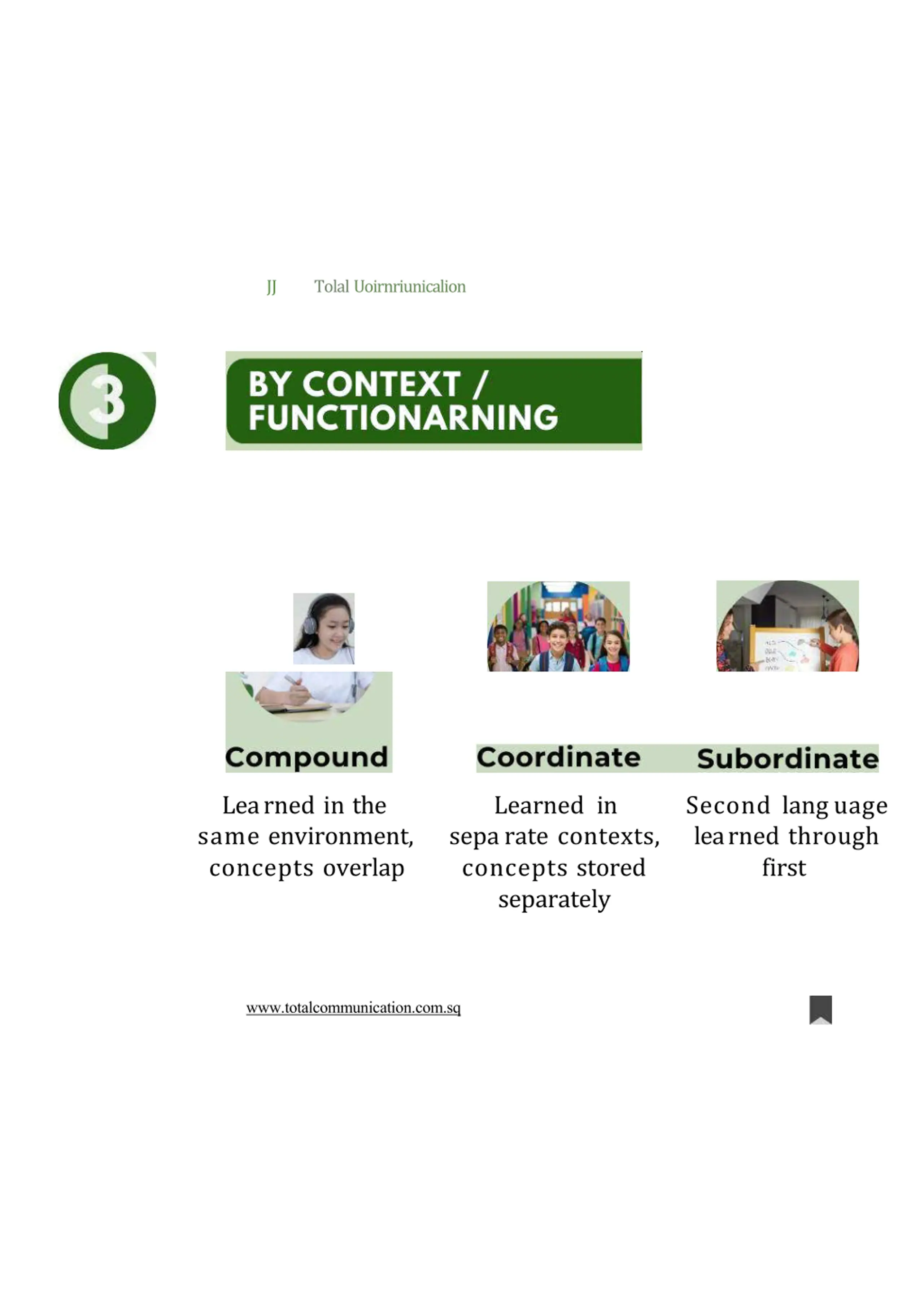 JJ Tolal Uoirnriunicalion

3

BY CONTEXT / FUNCTIONARNING

Compound

Learned in the same environment, concepts overlap

Coordinate

Learned in separate contexts, concepts stored separately

Subordinate

Second language learned through first

www.totalcommunication.com.sq